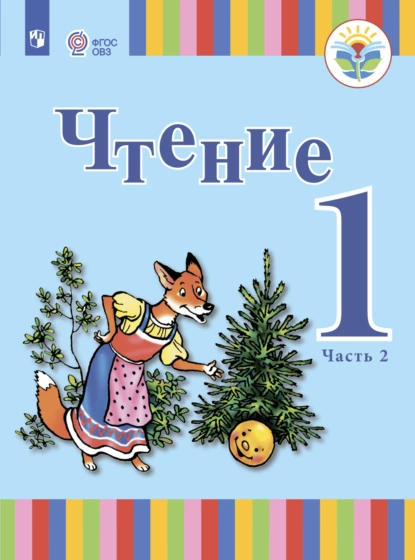 ФГОС ОВЗ

Чтение

1

Часть 2